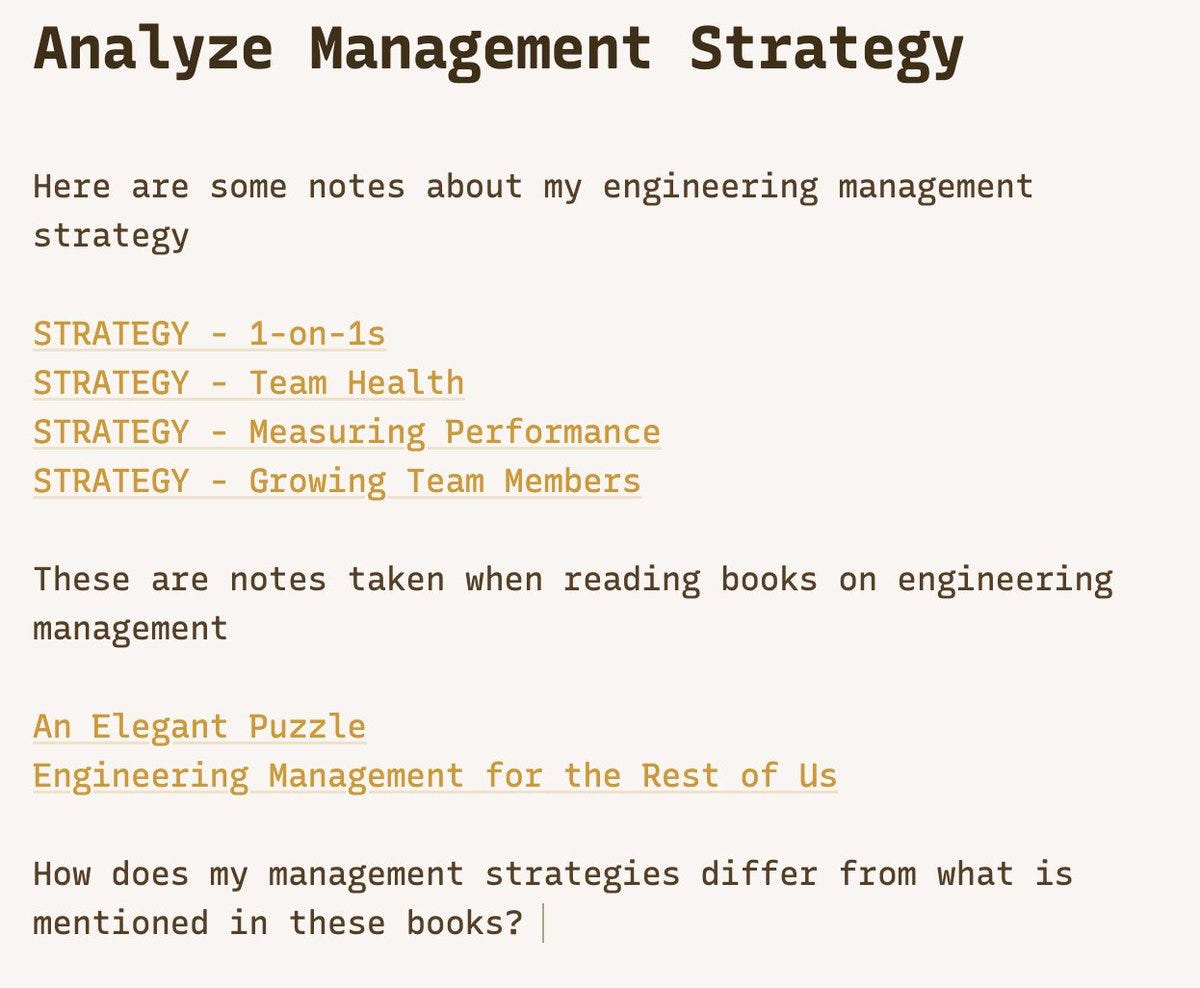 Analyze Management Strategy

Here are some notes about my engineering management strategy

STRATEGY - 1-on-1s
STRATEGY - Team Health
STRATEGY - Measuring Performance
STRATEGY - Growing Team Members

These are notes taken when reading books on engineering management

An Elegant Puzzle
Engineering Management for the Rest of Us

How does my management strategies differ from what is mentioned in these books?